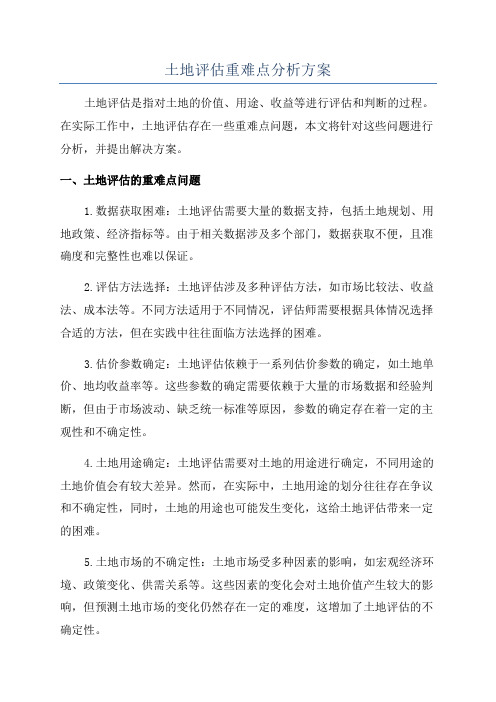 土地评估重难点分析方案

土地评估是指对土地的价值、用途、收益等进行评估和判断的过程。在实际工作中，土地评估存在一些重难点问题，本文将针对这些问题进行分析，并提出解决方案。

一、土地评估的重难点问题

1.数据获取困难：土地评估需要大量的数据支持，包括土地规划、用地政策、经济指标等。由于相关数据涉及多个部门，数据获取不便，且准确度和完整性也难以保证。

2.评估方法选择：土地评估涉及多种评估方法，如市场比较法、收益法、成本法等。不同方法适用于不同情况，评估师需要根据具体情况选择合适的方法，但在实践中往往面临方法选择的困难。

3.估价参数确定：土地评估依赖于一系列估价参数的确定，如土地单价、地均收益率等。这些参数的确定需要依赖于大量的市场数据和经验判断，但由于市场波动、缺乏统一标准等原因，参数的确定存在着一定的主观性和不确定性。

4.土地用途确定：土地评估需要对土地的用途进行确定，不同用途的土地价值会有较大差异。然而，在实际中，土地用途的划分往往存在争议和不确定性，同时，土地的用途也可能发生变化，这给土地评估带来一定的困难。

5.土地市场的不确定性：土地市场受多种因素的影响，如宏观经济环境、政策变化、供需关系等。这些因素的变化会对土地价值产生较大的影响，但预测土地市场的变化仍然存在一定的难度，这增加了土地评估的不确定性。